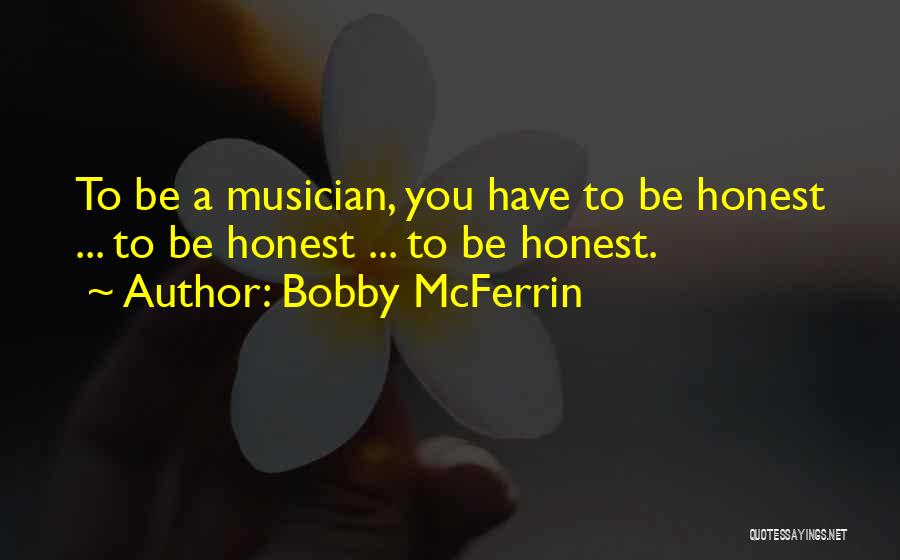 To be a musician, you have to be honest ... to be honest ... to be honest.
~ Author: Bobby McFerrin

QUOTESSAYINGS.NET